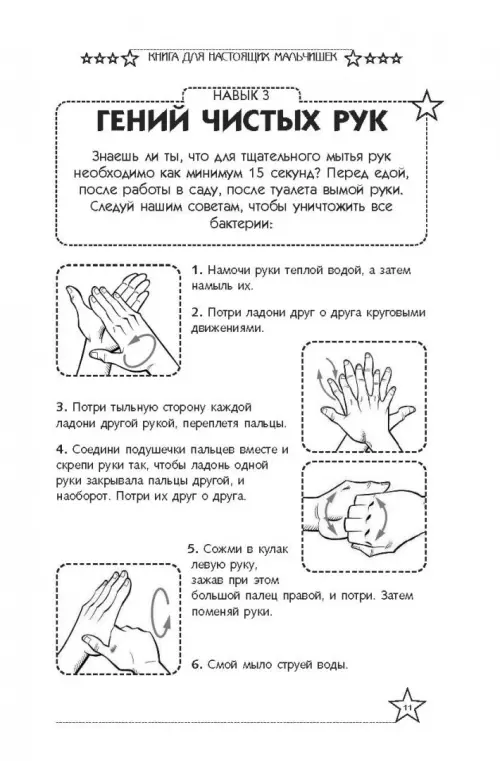 КНИГА ДЛЯ НАСТОЯЩИХ МАЛЬЧИШЕК

НАВЫК 3

ГЕНИЙ ЧИСТЫХ РУК

Знаешь ли ты, что для тщательного мытья рук необходимо как минимум 15 секунд? Перед едой, после работы в саду, после туалета вымой руки. Следуй нашим советам, чтобы уничтожить все бактерии:

1. Намочи руки теплой водой, а затем намыль их.

2. Потри ладони друг о друга круговыми движениями.

3. Потри тыльную сторону каждой ладони другой рукой, переплетя пальцы.

4. Соедини подушечки пальцев вместе и скрепи руки так, чтобы ладонь одной руки закрывала пальцы другой, и наоборот. Потри их друг о друга.

5. Сожми в кулак левую руку, зажав при этом большой палец правой, и потри. Затем поменяй руки.

6. Смой мыло струей воды.

11